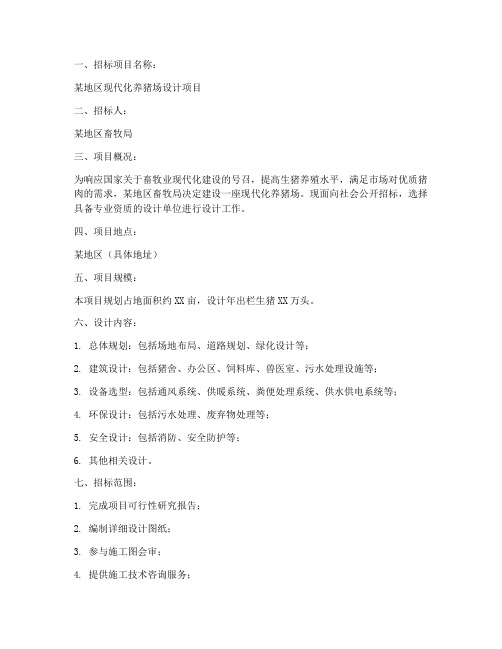 一、招标项目名称：

某地区现代化养猪场设计项目

二、招标人：

某地区畜牧局

三、项目概况：

为响应国家关于畜牧业现代化建设的号召，提高生猪养殖水平，满足市场对优质猪肉的需求，某地区畜牧局决定建设一座现代化养猪场。现面向社会公开招标，选择具备专业资质的设计单位进行设计工作。

四、项目地点：

某地区（具体地址）

五、项目规模：

本项目规划占地面积约 XX 亩，设计年出栏生猪 XX 万头。

六、设计内容：

1. 总体规划：包括场地布局、道路规划、绿化设计等；

2. 建筑设计：包括猪舍、办公区、饲料库、兽医室、污水处理设施等；

3. 设备选型：包括通风系统、供暖系统、粪便处理系统、供水供电系统等；

4. 环保设计：包括污水处理、废弃物处理等；

5. 安全设计：包括消防、安全防护等；

6. 其他相关设计。

七、招标范围：

1. 完成项目可行性研究报告；

2. 编制详细设计图纸；

3. 参与施工图会审；

4. 提供施工技术咨询服务；